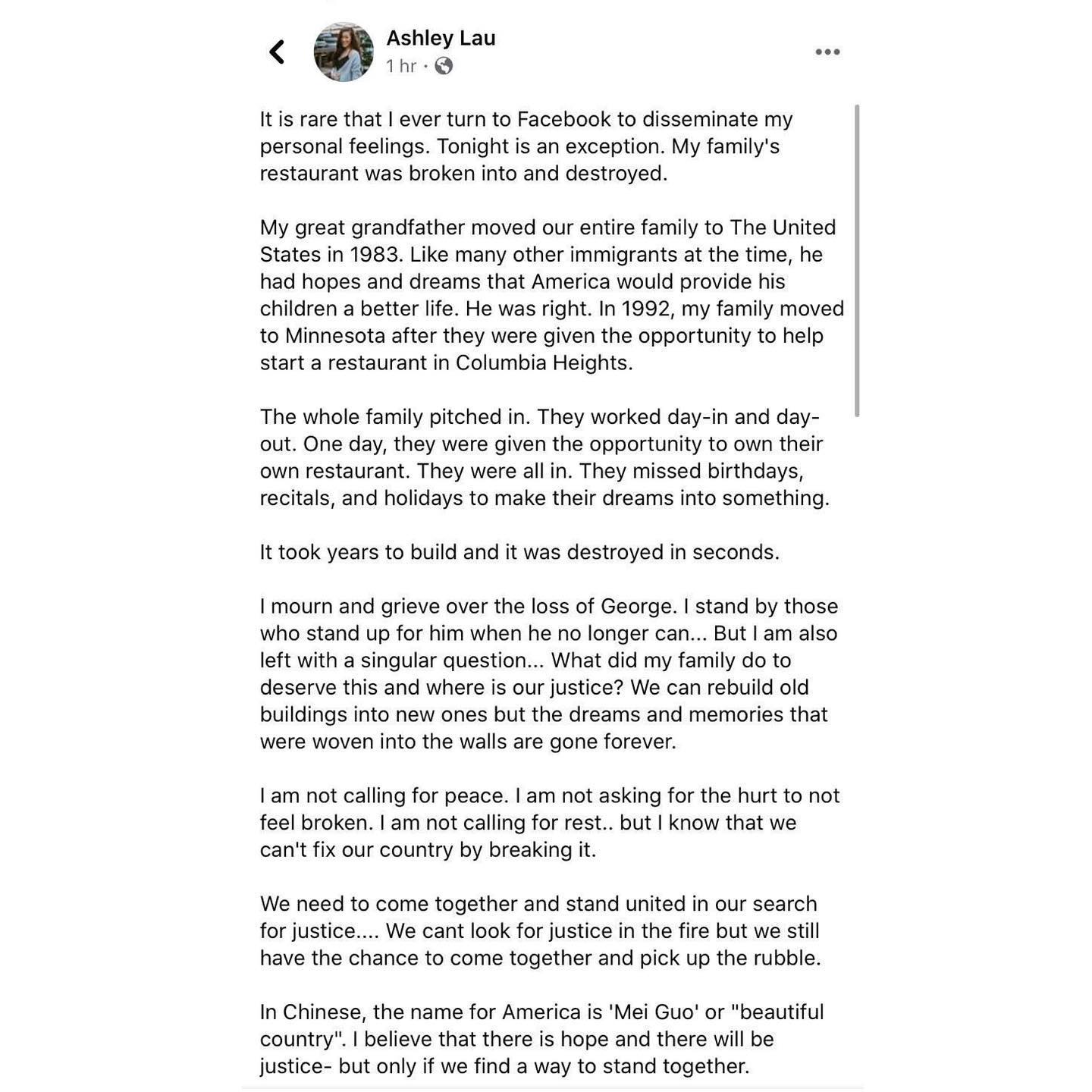 Ashley Lau
1 hr ·

It is rare that I ever turn to Facebook to disseminate my personal feelings. Tonight is an exception. My family's restaurant was broken into and destroyed.

My great grandfather moved our entire family to The United States in 1983. Like many other immigrants at the time, he had hopes and dreams that America would provide his children a better life. He was right. In 1992, my family moved to Minnesota after they were given the opportunity to help start a restaurant in Columbia Heights.

The whole family pitched in. They worked day-in and day-out. One day, they were given the opportunity to own their own restaurant. They were all in. They missed birthdays, recitals, and holidays to make their dreams into something.

It took years to build and it was destroyed in seconds.

I mourn and grieve over the loss of George. I stand by those who stand up for him when he no longer can... But I am also left with a singular question... What did my family do to deserve this and where is our justice? We can rebuild old buildings into new ones but the dreams and memories that were woven into the walls are gone forever.

I am not calling for peace. I am not asking for the hurt to not feel broken. I am not calling for rest.. but I know that we can't fix our country by breaking it.

We need to come together and stand united in our search for justice.... We cant look for justice in the fire but we still have the chance to come together and pick up the rubble.

In Chinese, the name for America is 'Mei Guo' or "beautiful country". I believe that there is hope and there will be justice- but only if we find a way to stand together.